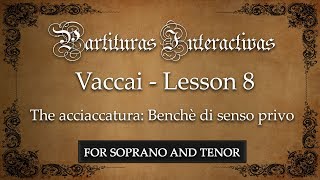 Partituras Interactivas

Vaccai - Lesson 8

The acciaccatura: Benchè di senso privo

FOR SOPRANO AND TENOR